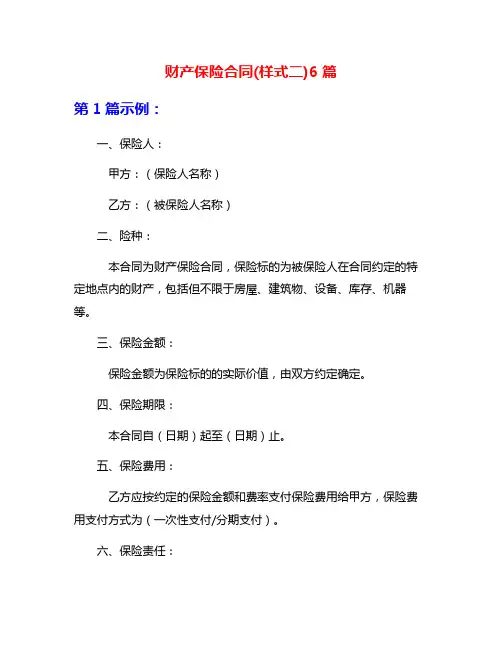 财产保险合同(样式二)6 篇

第 1 篇示例：

一、保险人：

甲方：（保险人名称）

乙方：（被保险人名称）

二、险种：

本合同为财产保险合同，保险标的为被保险人在合同约定的特定地点内的财产，包括但不限于房屋、建筑物、设备、库存、机器等。

三、保险金额：

保险金额为保险标的的实际价值，由双方约定确定。

四、保险期限：

本合同自（日期）起至（日期）止。

五、保险费用：

乙方应按约定的保险金额和费率支付保险费用给甲方，保险费用支付方式为（一次性支付/分期支付）。

六、保险责任：